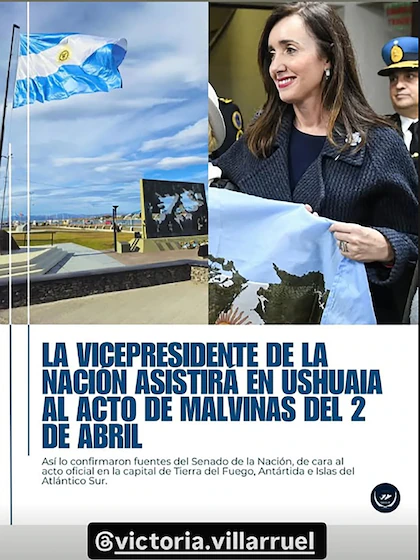 LA VICEPRESIDENTE DE LA NACIÓN ASISTIRÁ EN USHUAIA AL ACTO DE MALVINAS DEL 2 DE ABRIL

Así lo confirmaron fuentes del Senado de la Nación, de cara al acto oficial en la capital de Tierra del Fuego, Antártida e Islas del Atlántico Sur.

@victoria.villarruel